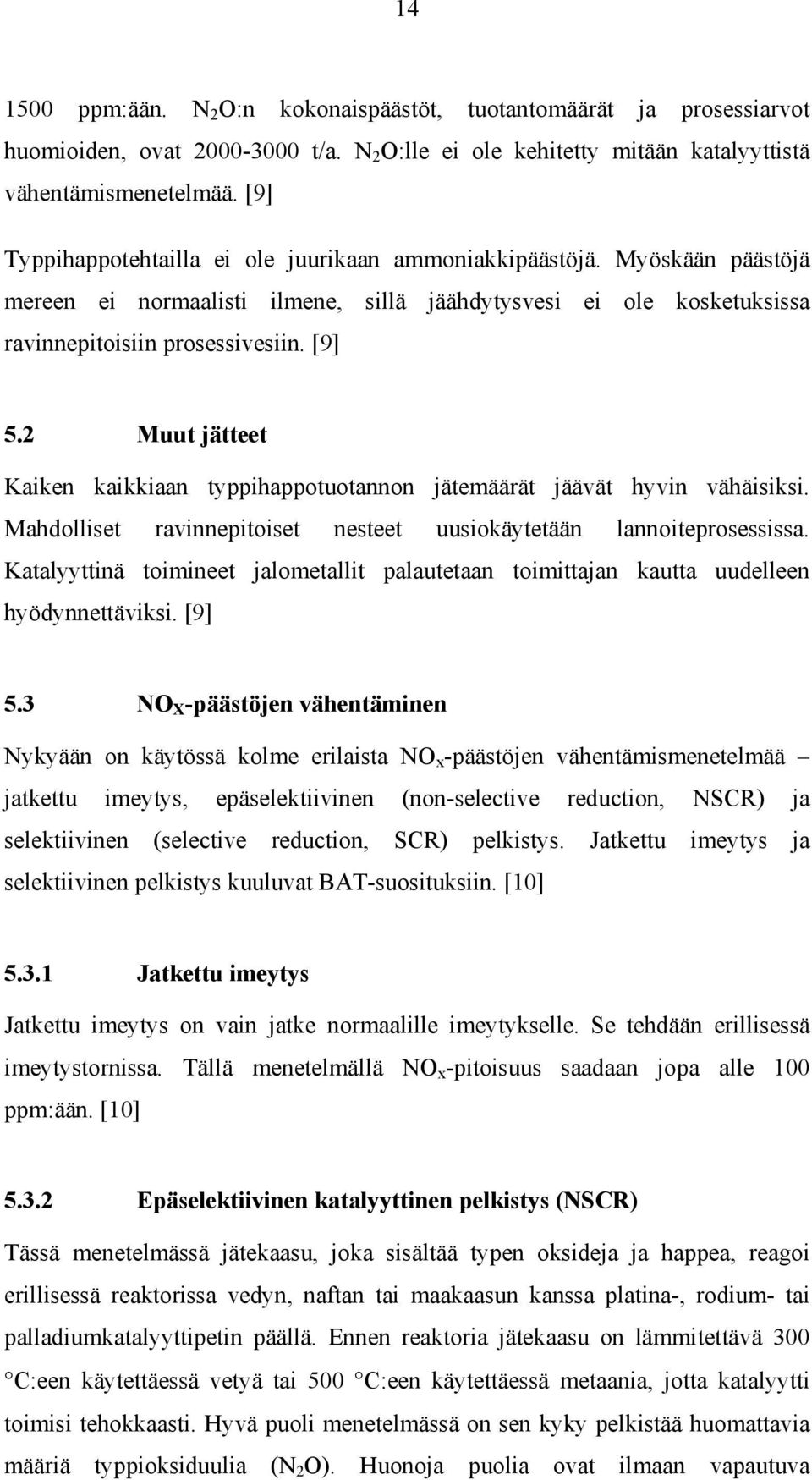 14

1500 ppm:ään. $N_2O$:n kokonaispäästöt, tuotantomäärät ja prosessiarvot huomioiden, ovat 2000-3000 t/a. $N_2O$:lle ei ole kehitetty mitään katalyyttistä vähentämismenetelmää. [9]

Typpihappotehtailla ei ole juurikaan ammoniakkipäästöjä. Myöskään päästöjä mereen ei normaalisti ilmene, sillä jäähdytysvesi ei ole kosketuksissa ravinnepitoisiin prosessivesiin. [9]

5.2 Muut jätteet

Kaiken kaikkiaan typpihappotuotannon jätemäärät jäävät hyvin vähäisiksi. Mahdolliset ravinnepitoiset nesteet uusiokäytetään lannoiteprosessissa. Katalyyttinä toimineet jalometallit palautetaan toimittajan kautta uudelleen hyödynnettäviksi. [9]

5.3 $NO_X$-päästöjen vähentäminen

Nykyään on käytössä kolme erilaista $NO_x$-päästöjen vähentämismenetelmää – jatkettu imeytys, epäselektiivinen (non-selective reduction, NSCR) ja selektiivinen (selective reduction, SCR) pelkistys. Jatkettu imeytys ja selektiivinen pelkistys kuuluvat BAT-suosituksiin. [10]

5.3.1 Jatkettu imeytys

Jatkettu imeytys on vain jatke normaalille imeytykselle. Se tehdään erillisessä imeytystornissa. Tällä menetelmällä $NO_x$-pitoisuus saadaan jopa alle 100 ppm:ään. [10]

5.3.2 Epäselektiivinen katalyyttinen pelkistys (NSCR)

Tässä menetelmässä jätekaasu, joka sisältää typen oksideja ja happea, reagoi erillisessä reaktorissa vedyn, naftan tai maakaasun kanssa platina-, rodium- tai palladiumkatalyyttipetin päällä. Ennen reaktoria jätekaasu on lämmitettävä 300 °C:een käytettäessä vetyä tai 500 °C:een käytettäessä metaania, jotta katalyytti toimisi tehokkaasti. Hyvä puoli menetelmässä on sen kyky pelkistää huomattavia määriä typpioksiduulia ($N_2O$). Huonoja puolia ovat ilmaan vapautuva